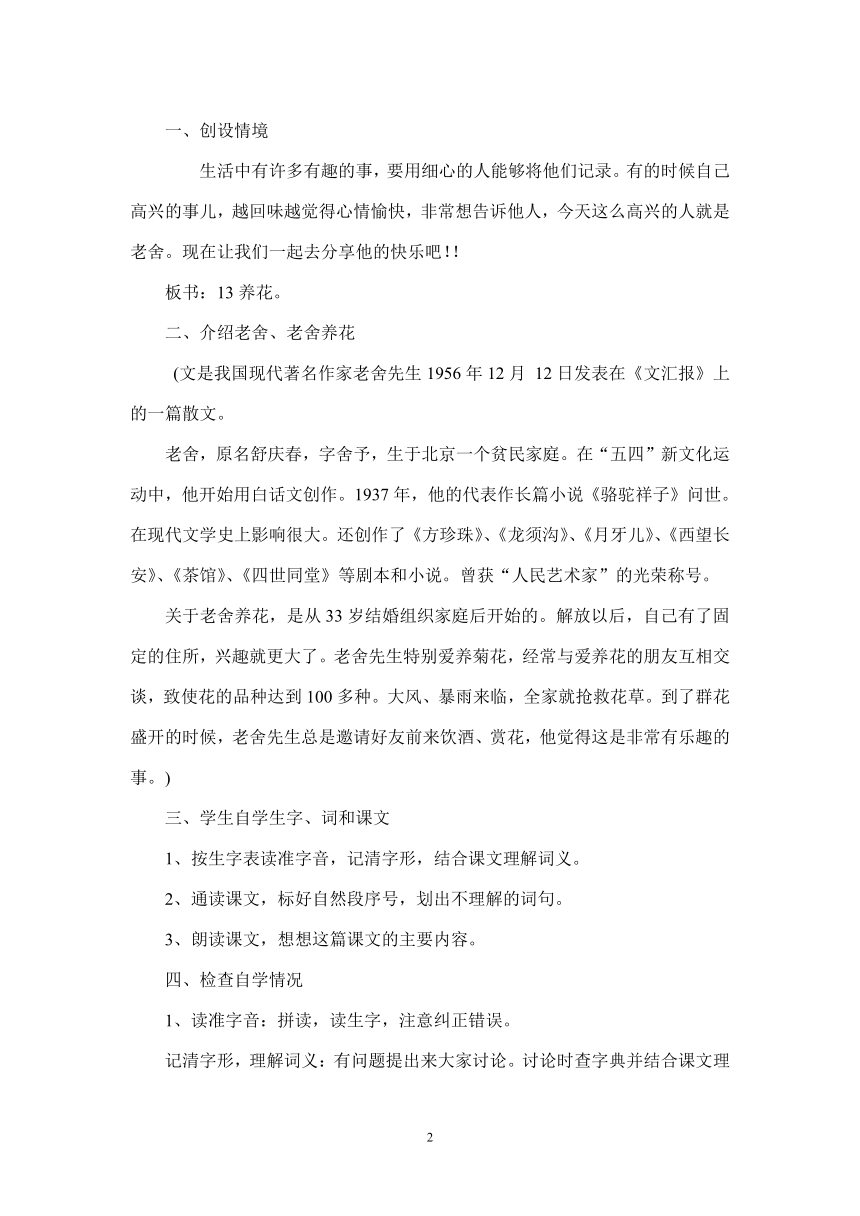 一、创设情境

生活中有许多有趣的事，要用细心的人能够将他们记录。有的时候自己高兴的事儿，越回味越觉得心情愉快，非常想告诉他人，今天这么高兴的人就是老舍。现在让我们一起去分享他的快乐吧!!

板书：13 养花。

二、介绍老舍、老舍养花

(文是我国现代著名作家老舍先生 1956 年 12 月 12 日发表在《文汇报》上的一篇散文。

老舍，原名舒庆春，字舍予，生于北京一个贫民家庭。在“五四”新文化运动中，他开始用白话文创作。1937 年，他的代表作长篇小说《骆驼祥子》问世。在现代文学史上影响很大。还创作了《方珍珠》、《龙须沟》、《月牙儿》、《西望长安》、《茶馆》、《四世同堂》等剧本和小说。曾获“人民艺术家”的光荣称号。

关于老舍养花，是从 33 岁结婚组织家庭后开始的。解放以后，自己有了固定的住所，兴趣就更大了。老舍先生特别爱养菊花，经常与爱养花的朋友互相交谈，致使花的品种达到 100 多种。大风、暴雨来临，全家就抢救花草。到了群花盛开的时候，老舍先生总是邀请好友前来饮酒、赏花，他觉得这是非常有乐趣的事。)

三、学生自学生字、词和课文

1、按生字表读准字音，记清字形，结合课文理解词义。

2、通读课文，标好自然段序号，划出不理解的词句。

3、朗读课文，想想这篇课文的主要内容。

四、检查自学情况

1、读准字音：拼读，读生字，注意纠正错误。

记清字形，理解词义：有问题提出来大家讨论。讨论时查字典并结合课文理

2